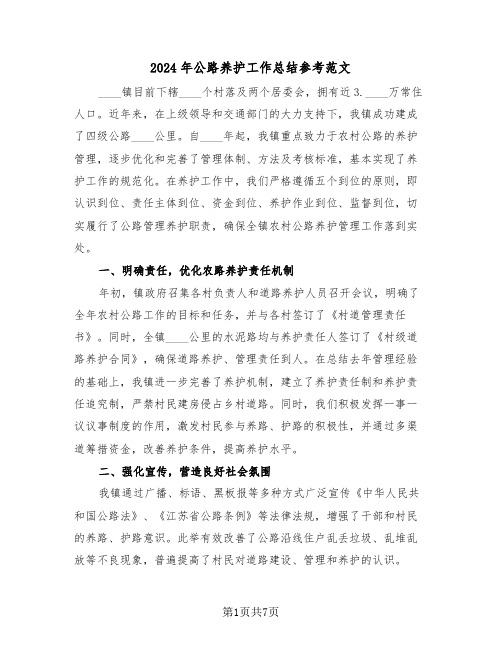 2024年公路养护工作总结参考范文

____镇目前下辖____个村落及两个居委会，拥有近3.____万常住人口。近年来，在上级领导和交通部门的大力支持下，我镇成功建成了四级公路____公里。自____年起，我镇重点致力于农村公路的养护管理，逐步优化和完善了管理体制、方法及考核标准，基本实现了养护工作的规范化。在养护工作中，我们严格遵循五个到位的原则，即认识到位、责任主体到位、资金到位、养护作业到位、监督到位，切实履行了公路管理养护职责，确保全镇农村公路养护管理工作落到实处。

一、明确责任，优化农路养护责任机制

年初，镇政府召集各村负责人和道路养护人员召开会议，明确了全年农村公路工作的目标和任务，并与各村签订了《村道管理责任书》。同时，全镇____公里的水泥路均与养护责任人签订了《村级道路养护合同》，确保道路养护、管理责任到人。在总结去年管理经验的基础上，我镇进一步完善了养护机制，建立了养护责任制和养护责任追究制，严禁村民建房侵占乡村道路。同时，我们积极发挥一事一议议事制度的作用，激发村民参与养路、护路的积极性，并通过多渠道筹措资金，改善养护条件，提高养护水平。

二、强化宣传，营造良好社会氛围

我镇通过广播、标语、黑板报等多种方式广泛宣传《中华人民共和国公路法》、《江苏省公路条例》等法律法规，增强了干部和村民的养路、护路意识。此举有效改善了公路沿线住户乱丢垃圾、乱堆乱放等不良现象，普遍提高了村民对道路建设、管理和养护的认识。

第1页共7页